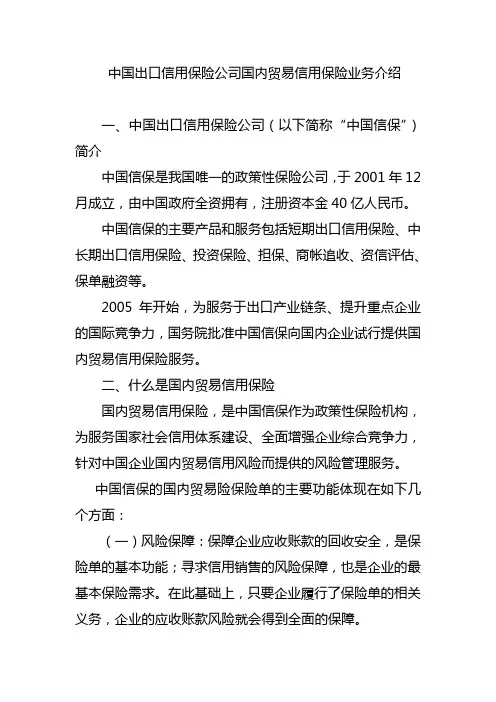 中国出口信用保险公司国内贸易信用保险业务介绍

一、中国出口信用保险公司（以下简称“中国信保”）简介

中国信保是我国唯一的政策性保险公司，于 2001 年 12 月成立，由中国政府全资拥有，注册资本金 40 亿人民币。

中国信保的主要产品和服务包括短期出口信用保险、中长期出口信用保险、投资保险、担保、商帐追收、资信评估、保单融资等。

2005 年开始，为服务于出口产业链条、提升重点企业的国际竞争力，国务院批准中国信保向国内企业试行提供国内贸易信用保险服务。

二、什么是国内贸易信用保险

国内贸易信用保险，是中国信保作为政策性保险机构，为服务国家社会信用体系建设、全面增强企业综合竞争力，针对中国企业国内贸易信用风险而提供的风险管理服务。

中国信保的国内贸易险保险单的主要功能体现在如下几个方面：

（一）风险保障：保障企业应收账款的回收安全，是保险单的基本功能；寻求信用销售的风险保障，也是企业的最基本保险需求。在此基础上，只要企业履行了保险单的相关义务，企业的应收账款风险就会得到全面的保障。